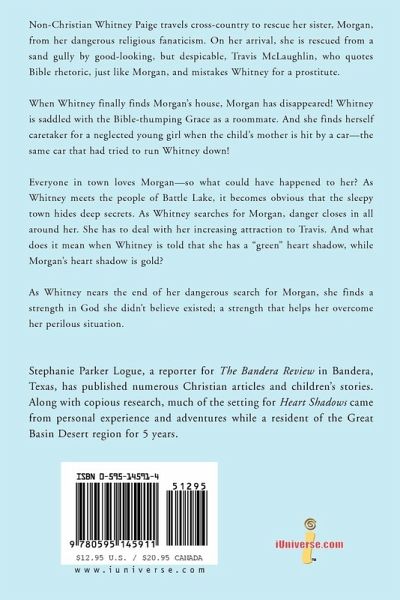 Non-Christian Whitney Paige travels cross-country to rescue her sister, Morgan, from her dangerous religious fanaticism. On her arrival, she is rescued from a sand gully by good-looking, but despicable, Travis McLaughlin, who quotes Bible rhetoric, just like Morgan, and mistakes Whitney for a prostitute.

When Whitney finally finds Morgan's house, Morgan has disappeared! Whitney is saddled with the Bible-thumping Grace as a roommate. And she finds herself caretaker for a neglected young girl when the child's mother is hit by a car—the same car that had tried to run Whitney down!

Everyone in town loves Morgan—so what could have happened to her? As Whitney meets the people of Battle Lake, it becomes obvious that the sleepy town hides deep secrets. As Whitney searches for Morgan, danger closes in all around her. She has to deal with her increasing attraction to Travis. And what does it mean when Whitney is told that she has a "green" heart shadow, while Morgan's heart shadow is gold?

As Whitney nears the end of her dangerous search for Morgan, she finds a strength in God she didn't believe existed; a strength that helps her overcome her perilous situation.

Stephanie Parker Logue, a reporter for The Bandera Review in Bandera, Texas, has published numerous Christian articles and children's stories. Along with copious research, much of the setting for Heart Shadows came from personal experience and adventures while a resident of the Great Basin Desert region for 5 years.

ISBN 0-595-14591-4

51295

9 780595 145911

$12.95 U.S. / $20.95 CANADA

www.iuniverse.com

iUniverse.com